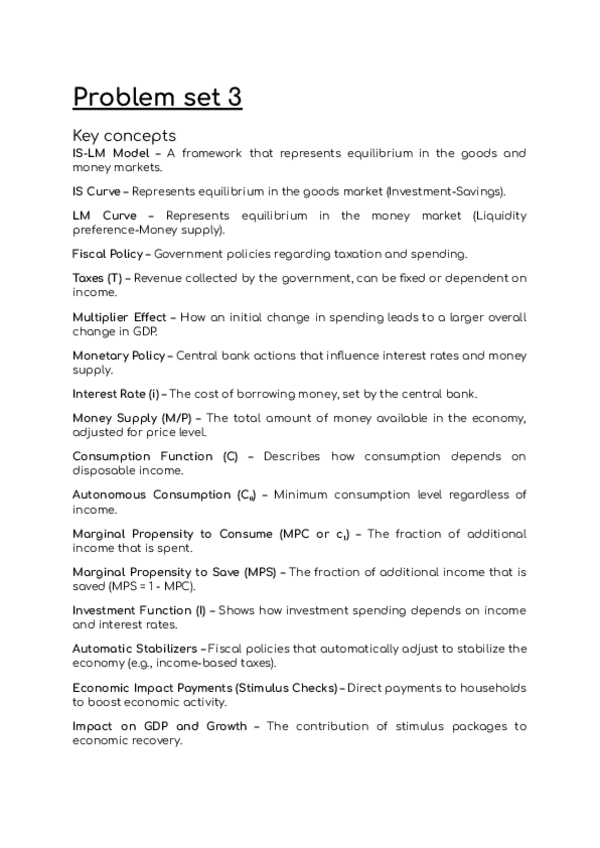 Problem set 3

Key concepts

IS-LM Model – A framework that represents equilibrium in the goods and money markets.

IS Curve – Represents equilibrium in the goods market (Investment-Savings).

LM Curve – Represents equilibrium in the money market (Liquidity preference-Money supply).

Fiscal Policy – Government policies regarding taxation and spending.

Taxes (T) – Revenue collected by the government, can be fixed or dependent on income.

Multiplier Effect – How an initial change in spending leads to a larger overall change in GDP.

Monetary Policy – Central bank actions that influence interest rates and money supply.

Interest Rate (i) – The cost of borrowing money, set by the central bank.

Money Supply (M/P) – The total amount of money available in the economy, adjusted for price level.

Consumption Function (C) – Describes how consumption depends on disposable income.

Autonomous Consumption ($C_0$) – Minimum consumption level regardless of income.

Marginal Propensity to Consume (MPC or $c_1$) – The fraction of additional income that is spent.

Marginal Propensity to Save (MPS) – The fraction of additional income that is saved (MPS = 1 - MPC).

Investment Function (I) – Shows how investment spending depends on income and interest rates.

Automatic Stabilizers – Fiscal policies that automatically adjust to stabilize the economy (e.g., income-based taxes).

Economic Impact Payments (Stimulus Checks) – Direct payments to households to boost economic activity.

Impact on GDP and Growth – The contribution of stimulus packages to economic recovery.